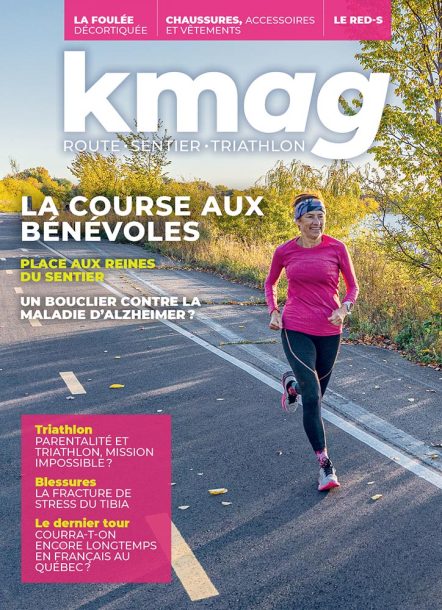 LA FOULÉE DÉCORTIQUÉE

CHAUSSURES, ACCESSOIRES ET VÊTEMENTS

LE RED-S

kmag

ROUTE • SENTIER • TRIATHLON

LA COURSE AUX BÉNÉVOLES

PLACE AUX REINES DU SENTIER

UN BOUCLIER CONTRE LA MALADIE D'ALZHEIMER ?

Triathlon
PARENTALITÉ ET TRIATHLON, MISSION IMPOSSIBLE ?

Blessures
LA FRACTURE DE STRESS DU TIBIA

Le dernier tour
COURRA-T-ON ENCORE LONGTEMPS EN FRANÇAIS AU QUÉBEC ?